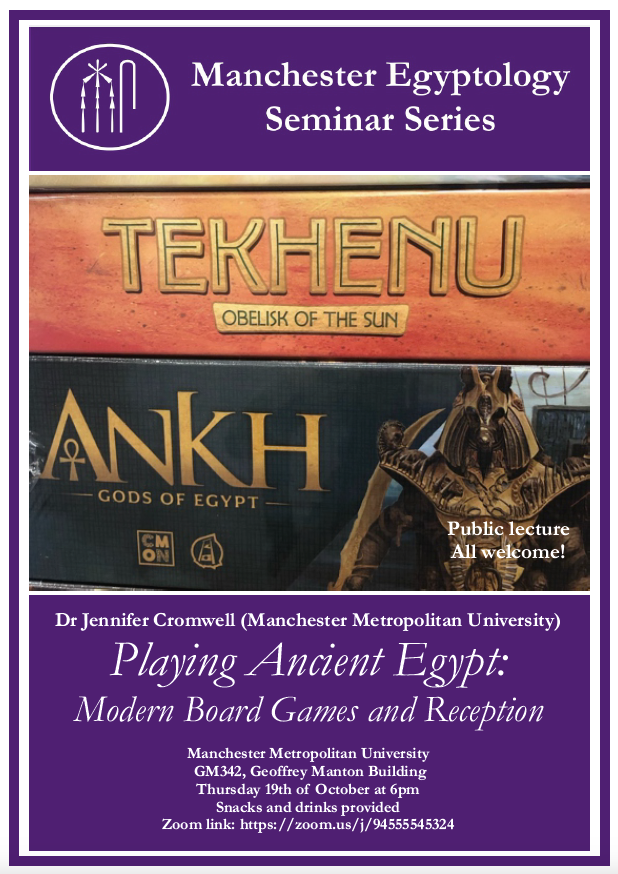 Manchester Egyptology Seminar Series

TEKHENU
OBELISK OF THE SUN

ANKH
GODS OF EGYPT

CM ON

Public lecture
All welcome!

Dr Jennifer Cromwell (Manchester Metropolitan University)

Playing Ancient Egypt:
Modern Board Games and Reception

Manchester Metropolitan University
GM342, Geoffrey Manton Building
Thursday 19th of October at 6pm
Snacks and drinks provided
Zoom link: https://zoom.us/j/94555545324